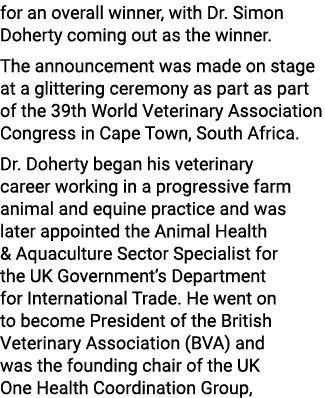 for an overall winner, with Dr. Simon Doherty coming out as the winner.

The announcement was made on stage at a glittering ceremony as part as part of the 39th World Veterinary Association Congress in Cape Town, South Africa.

Dr. Doherty began his veterinary career working in a progressive farm animal and equine practice and was later appointed the Animal Health & Aquaculture Sector Specialist for the UK Government's Department for International Trade. He went on to become President of the British Veterinary Association (BVA) and was the founding chair of the UK One Health Coordination Group,